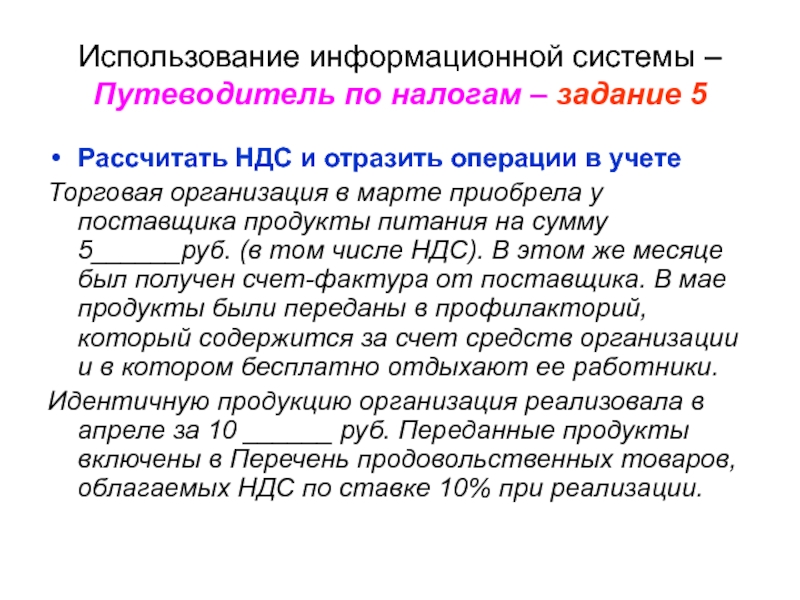 Использование информационной системы – Путеводитель по налогам – задание 5

• Рассчитать НДС и отразить операции в учете

Торговая организация в марте приобрела у поставщика продукты питания на сумму 5______руб. (в том числе НДС). В этом же месяце был получен счет-фактура от поставщика. В мае продукты были переданы в профилакторий, который содержится за счет средств организации и в котором бесплатно отдыхают ее работники.

Идентичную продукцию организация реализовала в апреле за 10 ______ руб. Переданные продукты включены в Перечень продовольственных товаров, облагаемых НДС по ставке 10% при реализации.